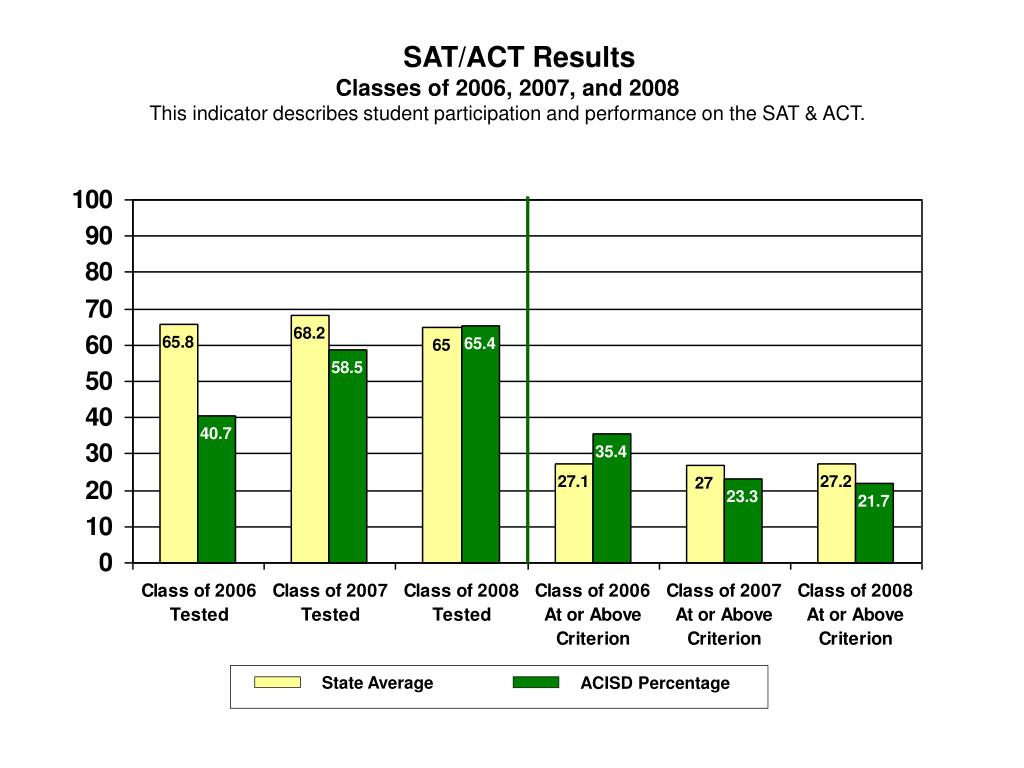 SAT/ACT Results
Classes of 2006, 2007, and 2008
This indicator describes student participation and performance on the SAT & ACT.

100
90
80
70
60
50
40
30
20
10
0

65.8
40.7
68.2
58.5
65
65.4
27.1
35.4
27
23.3
27.2
21.7

Class of 2006 Tested
Class of 2007 Tested
Class of 2008 Tested
Class of 2006 At or Above Criterion
Class of 2007 At or Above Criterion
Class of 2008 At or Above Criterion

State Average
ACISD Percentage